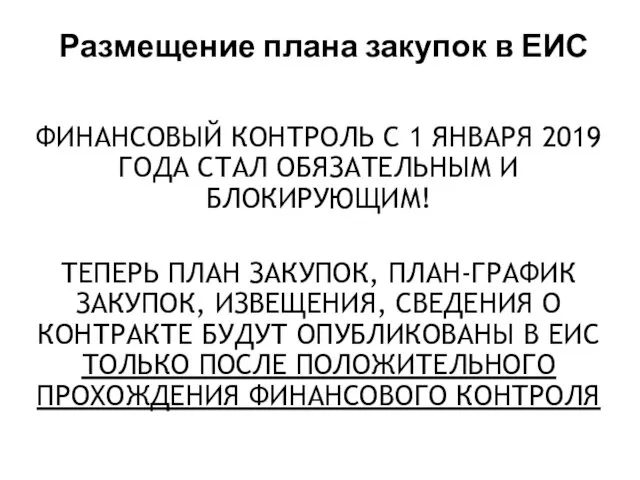 Размещение плана закупок в ЕИС

ФИНАНСОВЫЙ КОНТРОЛЬ С 1 ЯНВАРЯ 2019 ГОДА СТАЛ ОБЯЗАТЕЛЬНЫМ И БЛОКИРУЮЩИМ!

ТЕПЕРЬ ПЛАН ЗАКУПОК, ПЛАН-ГРАФИК ЗАКУПОК, ИЗВЕЩЕНИЯ, СВЕДЕНИЯ О КОНТРАКТЕ БУДУТ ОПУБЛИКОВАНЫ В ЕИС ТОЛЬКО ПОСЛЕ ПОЛОЖИТЕЛЬНОГО ПРОХОЖДЕНИЯ ФИНАНСОВОГО КОНТРОЛЯ